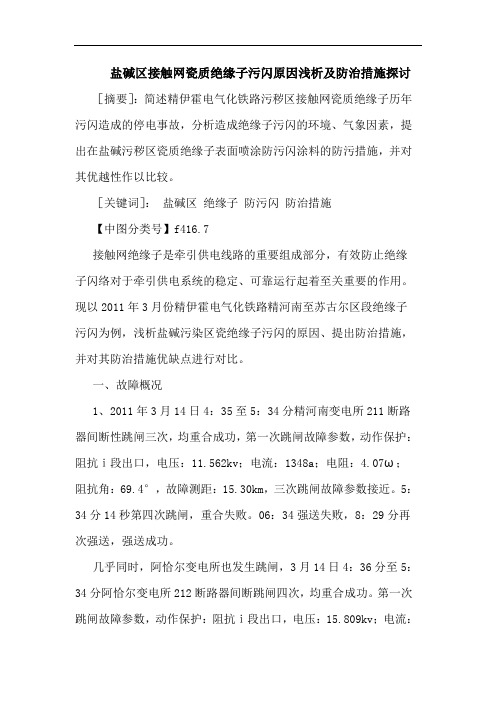 盐碱区接触网瓷质绝缘子污闪原因浅析及防治措施探讨

［摘要］：简述精伊霍电气化铁路污秽区接触网瓷质绝缘子历年污闪造成的停电事故，分析造成绝缘子污闪的环境、气象因素，提出在盐碱污秽区瓷质绝缘子表面喷涂防污闪涂料的防污措施，并对其优越性作以比较。

［关键词］： 盐碱区 绝缘子 防污闪 防治措施

【中图分类号】f416.7

接触网绝缘子是牵引供电线路的重要组成部分，有效防止绝缘子闪络对于牵引供电系统的稳定、可靠运行起着至关重要的作用。现以 2011 年 3 月份精伊霍电气化铁路精河南至苏古尔区段绝缘子污闪为例，浅析盐碱污染区瓷绝缘子污闪的原因、提出防治措施，并对其防治措施优缺点进行对比。

一、故障概况

1、2011 年 3 月 14 日 4：35 至 5：34 分精河南变电所 211 断路器间断性跳闸三次，均重合成功，第一次跳闸故障参数，动作保护：阻抗 i 段出口，电压：11.562kv；电流：1348a；电阻：4.07ω；阻抗角：69.4°，故障测距：15.30km，三次跳闸故障参数接近。5：34 分 14 秒第四次跳闸，重合失败。06：34 强送失败，8：29 分再次强送，强送成功。

几乎同时，阿恰尔变电所也发生跳闸，3 月 14 日 4：36 分至 5：34 分阿恰尔变电所 212 断路器间断跳闸四次，均重合成功。第一次跳闸故障参数，动作保护：阻抗 i 段出口，电压：15.809kv；电流：